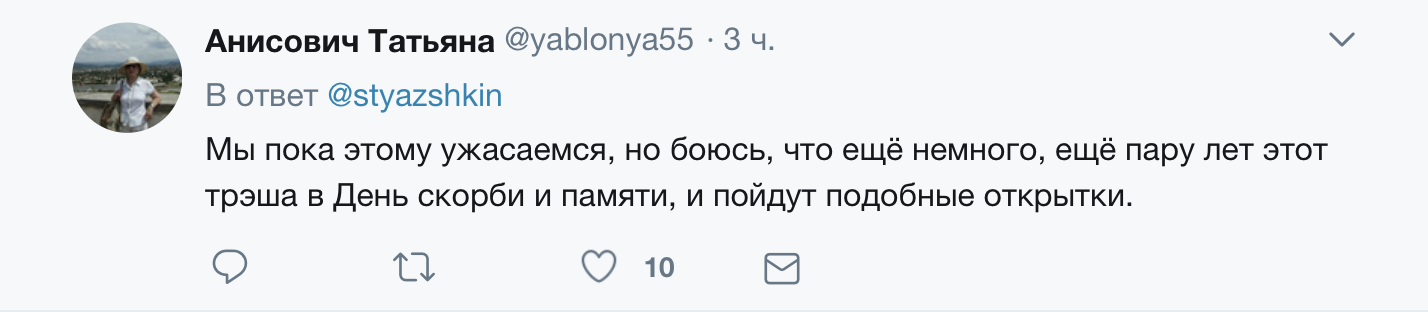 Анисович Татьяна @yablonya55 · 3 ч.

В ответ @styazshkin

Мы пока этому ужасаемся, но боюсь, что ещё немного, ещё пару лет этот трэша в День скорби и памяти, и пойдут подобные открытки.

10